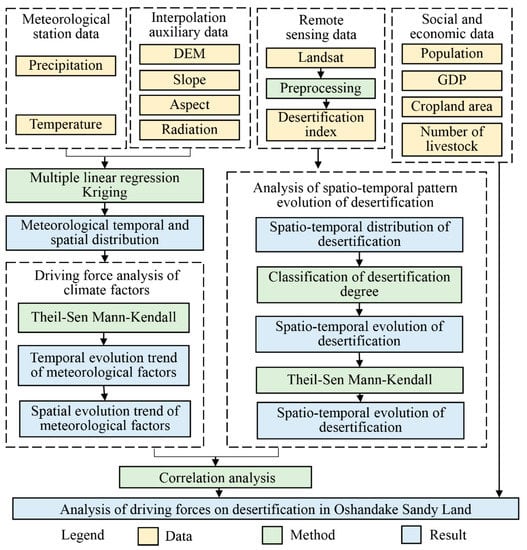 Meteorological station data

Precipitation

Temperature

Interpolation auxiliary data

DEM

Slope

Aspect

Radiation

Remote sensing data

Landsat

Preprocessing

Desertification index

Social and economic data

Population

GDP

Cropland area

Number of livestock

Multiple linear regression Kriging

Meteorological temporal and spatial distribution

Driving force analysis of climate factors

Theil-Sen Mann-Kendall

Temporal evolution trend of meteorological factors

Spatial evolution trend of meteorological factors

Analysis of spatio-temporal pattern evolution of desertification

Spatio-temporal distribution of desertification

Classification of desertification degree

Spatio-temporal evolution of desertification

Theil-Sen Mann-Kendall

Spatio-temporal evolution of desertification

Correlation analysis

Analysis of driving forces on desertification in Oshandake Sandy Land

Legend Data Method Result